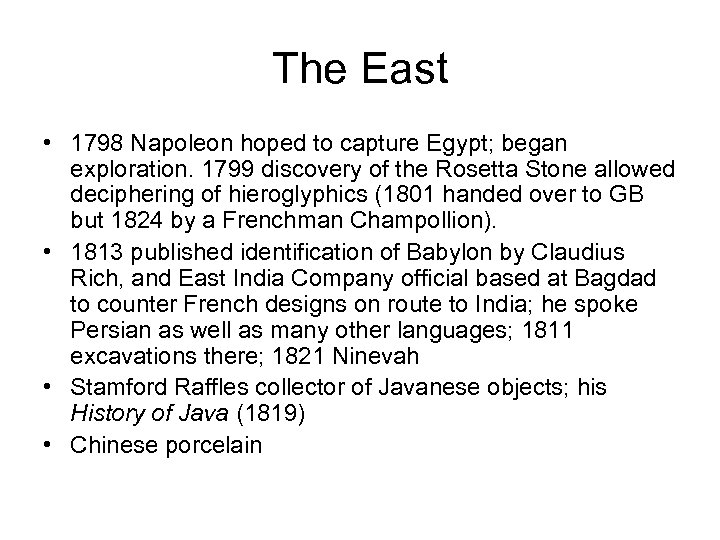 The East

• 1798 Napoleon hoped to capture Egypt; began exploration. 1799 discovery of the Rosetta Stone allowed deciphering of hieroglyphics (1801 handed over to GB but 1824 by a Frenchman Champollion).

• 1813 published identification of Babylon by Claudius Rich, and East India Company official based at Bagdad to counter French designs on route to India; he spoke Persian as well as many other languages; 1811 excavations there; 1821 Ninevah

• Stamford Raffles collector of Javanese objects; his History of Java (1819)

• Chinese porcelain